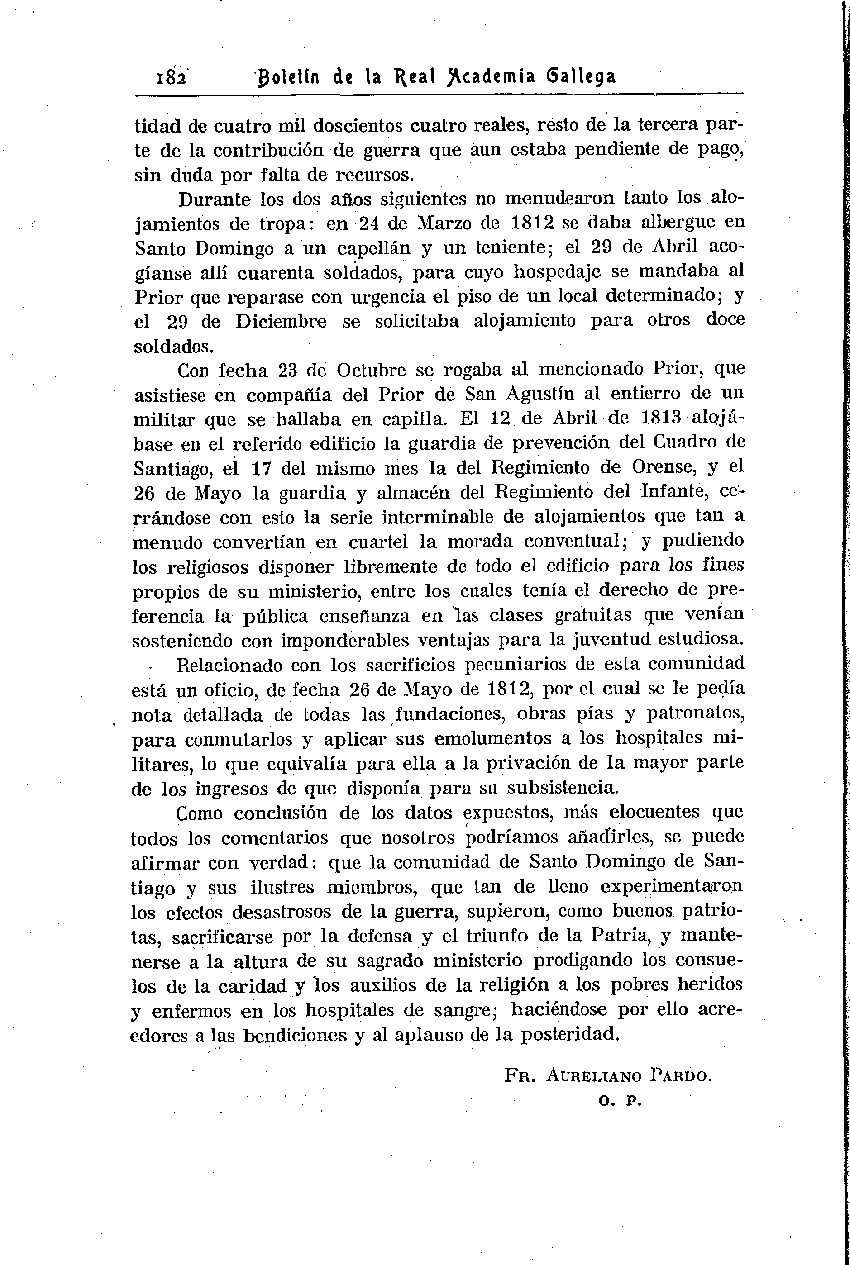 182 Boletín de la Real Academia Gallega

tidad de cuatro mil doscientos cuatro reales, resto de la tercera parte de la contribución de guerra que aun estaba pendiente de pago, sin duda por falta de recursos.

Durante los dos años siguientes no menudearon tanto los alojamientos de tropa: en 24 de Marzo de 1812 se daba albergue en Santo Domingo a un capellán y un teniente; el 29 de Abril acogíanse allí cuarenta soldados, para cuyo hospedaje se mandaba al Prior que reparase con urgencia el piso de un local determinado; y el 29 de Diciembre se solicitaba alojamiento para otros doce soldados.

Con fecha 23 de Octubre se rogaba al mencionado Prior, que asistiese en compañía del Prior de San Agustín al entierro de un militar que se hallaba en capilla. El 12 de Abril de 1813 alojábase en el referido edificio la guardia de prevención del Cuadro de Santiago, el 17 del mismo mes la del Regimiento de Orense, y el 26 de Mayo la guardia y almacén del Regimiento del Infante, cerrándose con esto la serie interminable de alojamientos que tan a menudo convertían en cuartel la morada conventual; y pudiendo los religiosos disponer libremente de todo el edificio para los fines propios de su ministerio, entre los cuales tenía el derecho de preferencia la pública enseñanza en las clases gratuitas que venían sosteniendo con imponderables ventajas para la juventud estudiosa.

Relacionado con los sacrificios pecuniarios de esta comunidad está un oficio, de fecha 26 de Mayo de 1812, por el cual se le pedía nota detallada de todas las fundaciones, obras pías y patronatos, para conmutarlos y aplicar sus emolumentos a los hospitales militares, lo que equivalía para ella a la privación de la mayor parte de los ingresos de que disponía para su subsistencia.

Como conclusión de los datos expuestos, más elocuentes que todos los comentarios que nosotros podríamos añadirles, se puede afirmar con verdad: que la comunidad de Santo Domingo de Santiago y sus ilustres miembros, que tan de lleno experimentaron los efectos desastrosos de la guerra, supieron, como buenos patriotas, sacrificarse por la defensa y el triunfo de la Patria, y mantenerse a la altura de su sagrado ministerio prodigando los consuelos de la caridad y los auxilios de la religión a los pobres heridos y enfermos en los hospitales de sangre; haciéndose por ello acreedores a las bendiciones y al aplauso de la posteridad.

Fr. Aureliano Pardo.
O. P.